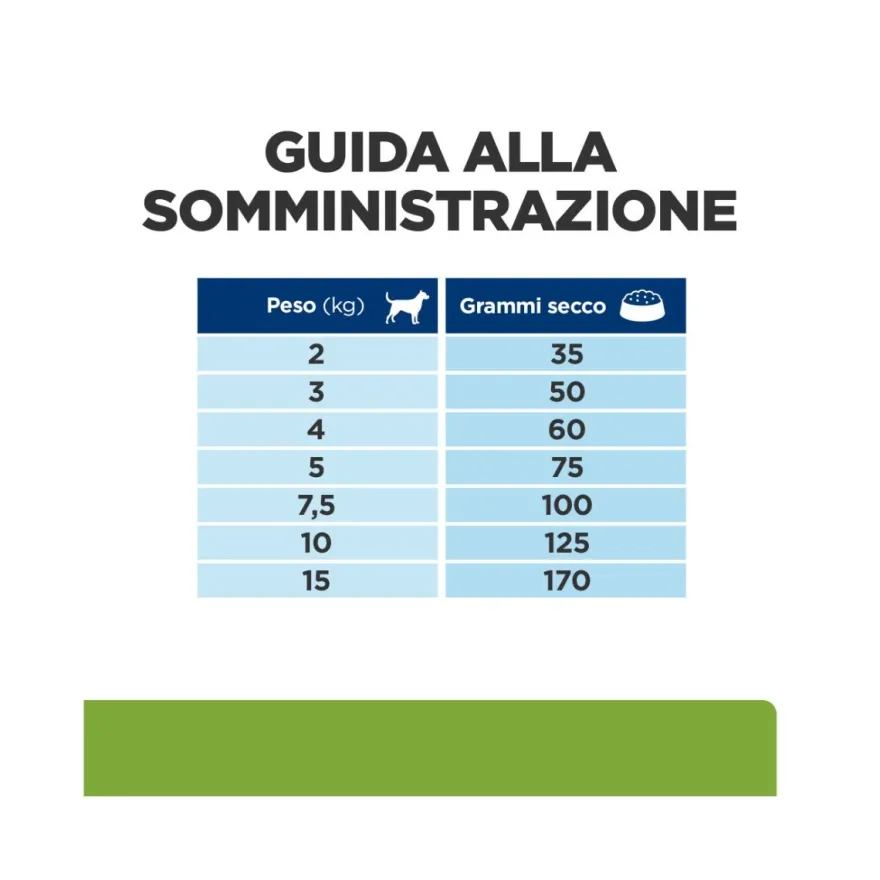 GUIDA ALLA SOMMINISTRAZIONE

| Peso (kg) | Grammi secco |
|---|---|
| 2 | 35 |
| 3 | 50 |
| 4 | 60 |
| 5 | 75 |
| 7,5 | 100 |
| 10 | 125 |
| 15 | 170 |